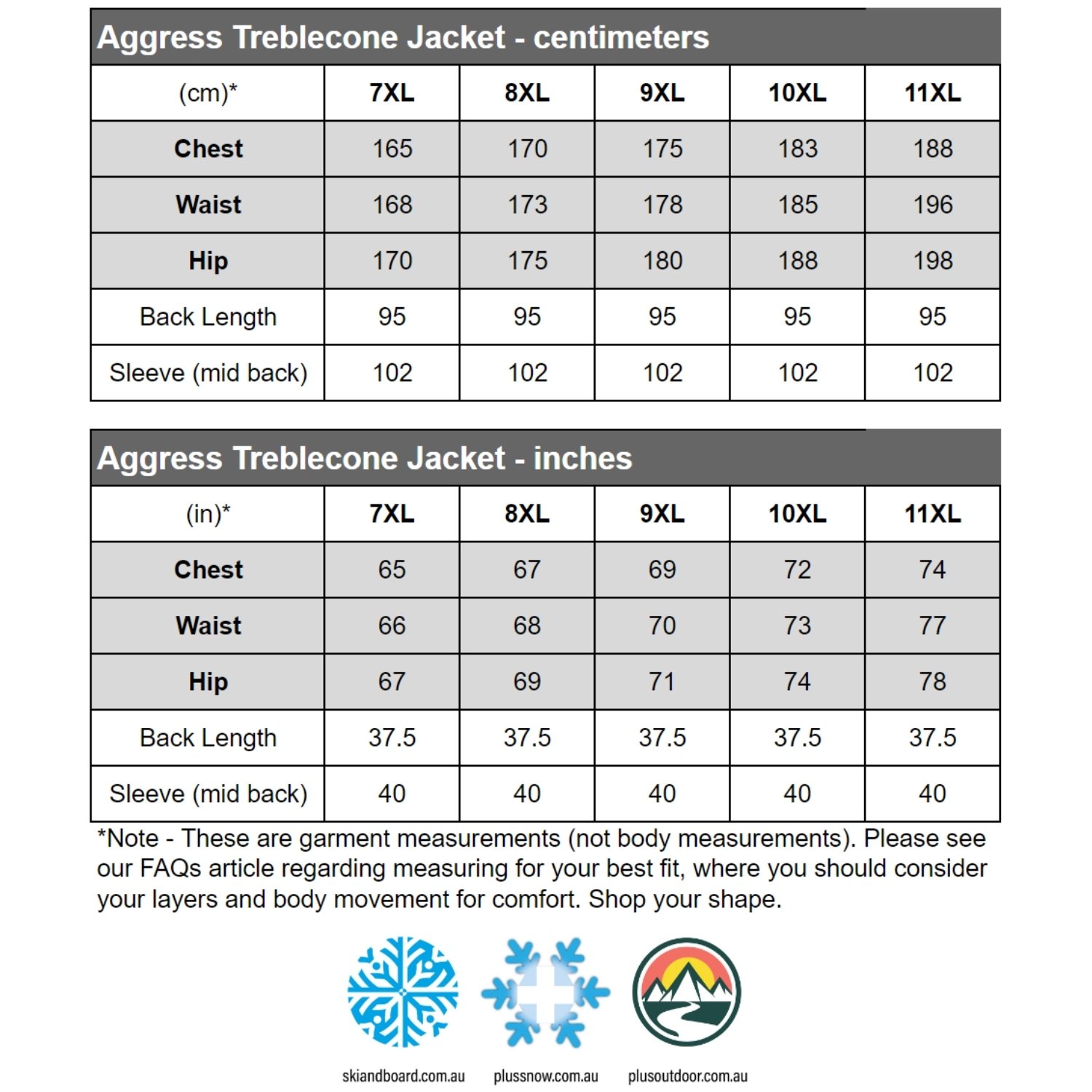 Aggress Treblecone Jacket - centimeters

| (cm)* | 7XL | 8XL | 9XL | 10XL | 11XL |
|---|---|---|---|---|---|
| Chest | 165 | 170 | 175 | 183 | 188 |
| Waist | 168 | 173 | 178 | 185 | 196 |
| Hip | 170 | 175 | 180 | 188 | 198 |
| Back Length | 95 | 95 | 95 | 95 | 95 |
| Sleeve (mid back) | 102 | 102 | 102 | 102 | 102 |

Aggress Treblecone Jacket - inches

| (in)* | 7XL | 8XL | 9XL | 10XL | 11XL |
|---|---|---|---|---|---|
| Chest | 65 | 67 | 69 | 72 | 74 |
| Waist | 66 | 68 | 70 | 73 | 77 |
| Hip | 67 | 69 | 71 | 74 | 78 |
| Back Length | 37.5 | 37.5 | 37.5 | 37.5 | 37.5 |
| Sleeve (mid back) | 40 | 40 | 40 | 40 | 40 |

*Note - These are garment measurements (not body measurements). Please see our FAQs article regarding measuring for your best fit, where you should consider your layers and body movement for comfort. Shop your shape.

skiandboard.com.au plussnow.com.au plusoutdoor.com.au